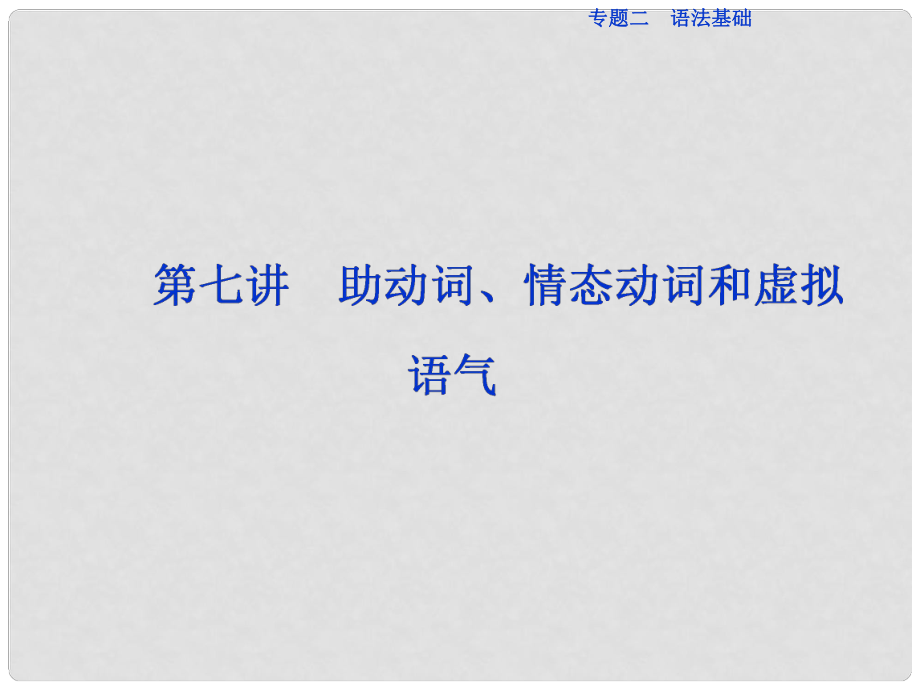 专题二　语法基础

第七讲　助动词、情态动词和虚拟语气